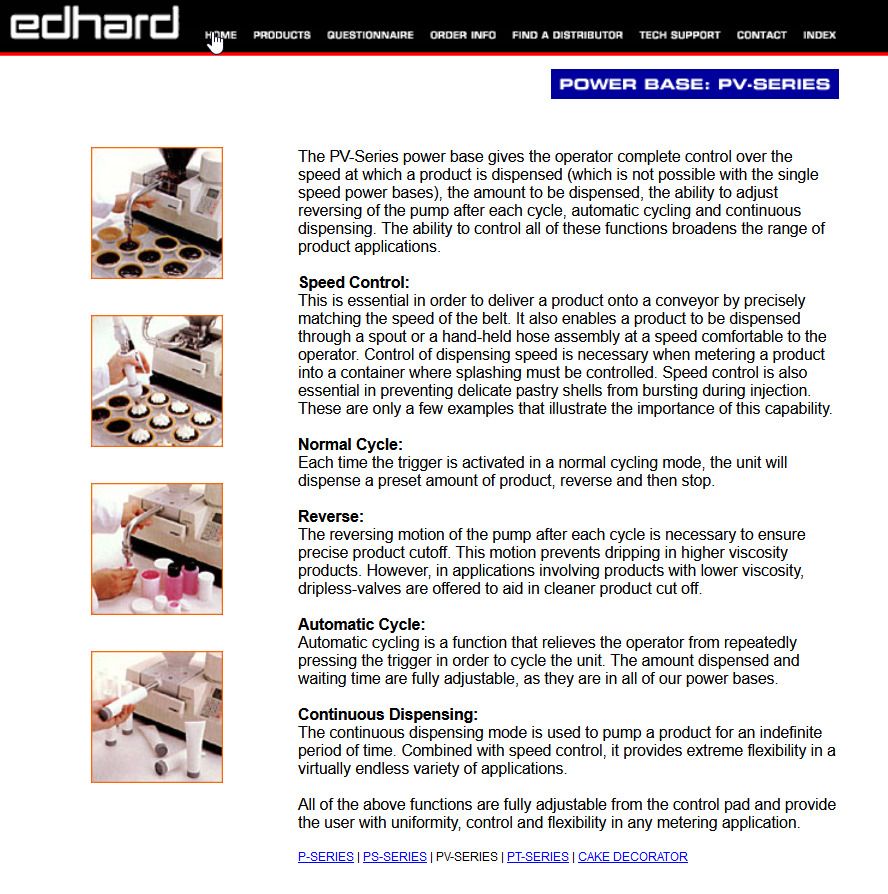 edhard

HOME PRODUCTS QUESTIONNAIRE ORDER INFO FIND A DISTRIBUTOR TECH SUPPORT CONTACT INDEX

POWER BASE: PV-SERIES

The PV-Series power base gives the operator complete control over the speed at which a product is dispensed (which is not possible with the single speed power bases), the amount to be dispensed, the ability to adjust reversing of the pump after each cycle, automatic cycling and continuous dispensing. The ability to control all of these functions broadens the range of product applications.

Speed Control:
This is essential in order to deliver a product onto a conveyor by precisely matching the speed of the belt. It also enables a product to be dispensed through a spout or a hand-held hose assembly at a speed comfortable to the operator. Control of dispensing speed is necessary when metering a product into a container where splashing must be controlled. Speed control is also essential in preventing delicate pastry shells from bursting during injection. These are only a few examples that illustrate the importance of this capability.

Normal Cycle:
Each time the trigger is activated in a normal cycling mode, the unit will dispense a preset amount of product, reverse and then stop.

Reverse:
The reversing motion of the pump after each cycle is necessary to ensure precise product cutoff. This motion prevents dripping in higher viscosity products. However, in applications involving products with lower viscosity, dripless-valves are offered to aid in cleaner product cut off.

Automatic Cycle:
Automatic cycling is a function that relieves the operator from repeatedly pressing the trigger in order to cycle the unit. The amount dispensed and waiting time are fully adjustable, as they are in all of our power bases.

Continuous Dispensing:
The continuous dispensing mode is used to pump a product for an indefinite period of time. Combined with speed control, it provides extreme flexibility in a virtually endless variety of applications.

All of the above functions are fully adjustable from the control pad and provide the user with uniformity, control and flexibility in any metering application.

P-SERIES | PS-SERIES | PV-SERIES | PT-SERIES | CAKE DECORATOR